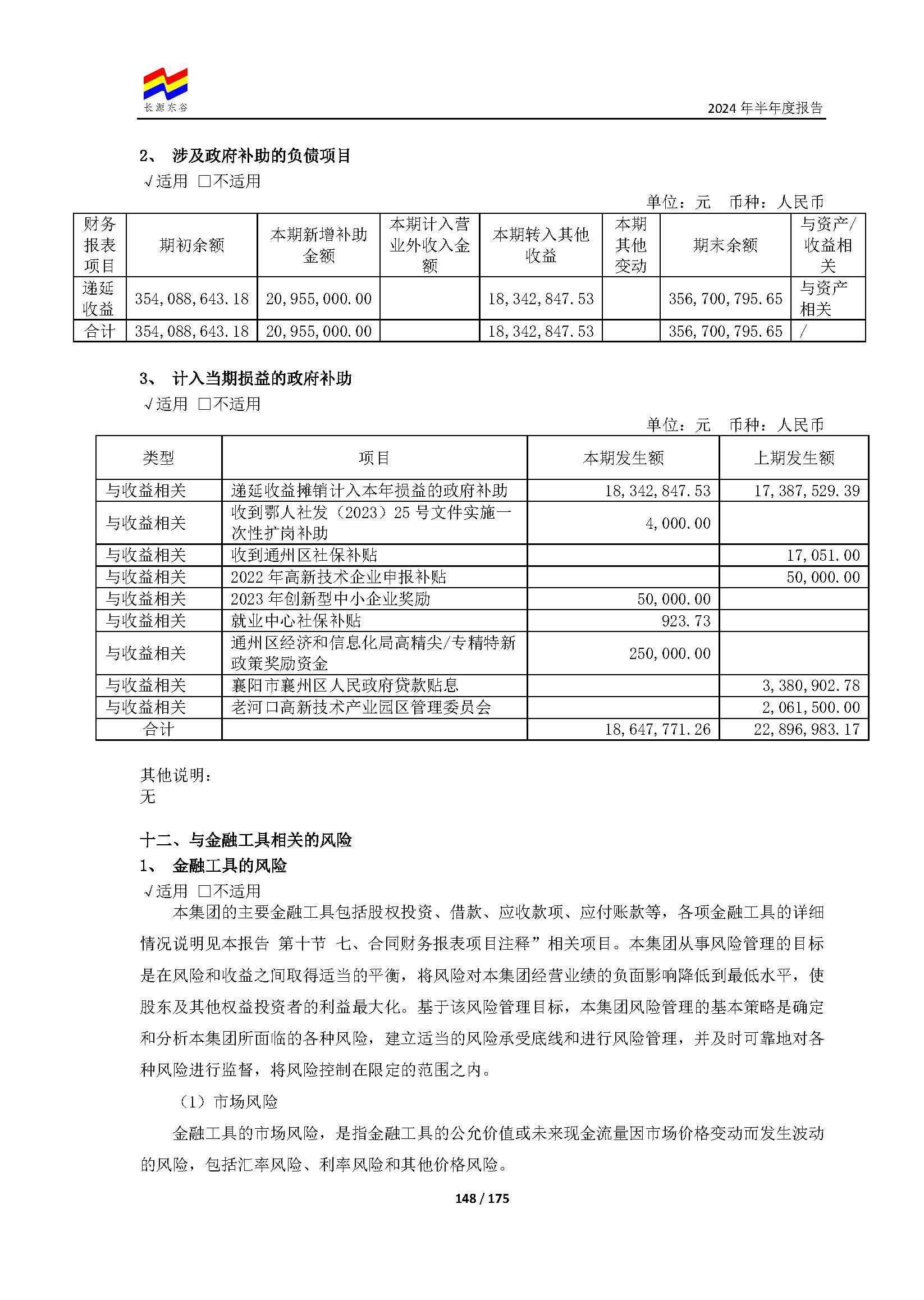 长源东谷

2024 年半年度报告

2、 涉及政府补助的负债项目

√适用 □不适用

单位：元 币种：人民币

| 财务报表项目 | 期初余额 | 本期新增补助金额 | 本期计入营业外收入金额 | 本期转入其他收益 | 本期其他变动 | 期末余额 | 与资产/收益相关 |
|---|---|---|---|---|---|---|---|
| 递延收益 | 354,088,643.18 | 20,955,000.00 |  | 18,342,847.53 |  | 356,700,795.65 | 与资产相关 |
| 合计 | 354,088,643.18 | 20,955,000.00 |  | 18,342,847.53 |  | 356,700,795.65 | / |

3、 计入当期损益的政府补助

√适用 □不适用

单位：元 币种：人民币

| 类型 | 项目 | 本期发生额 | 上期发生额 |
|---|---|---|---|
| 与收益相关 | 递延收益摊销计入本年损益的政府补助 | 18,342,847.53 | 17,387,529.39 |
| 与收益相关 | 收到鄂人社发（2023）25 号文件实施一次性扩岗补助 | 4,000.00 |  |
| 与收益相关 | 收到通州区社保补贴 |  | 17,051.00 |
| 与收益相关 | 2022 年高新技术企业申报补贴 |  | 50,000.00 |
| 与收益相关 | 2023 年创新型中小企业奖励 | 50,000.00 |  |
| 与收益相关 | 就业中心社保补贴 | 923.73 |  |
| 与收益相关 | 通州区经济和信息化局高精尖/专精特新政策奖励资金 | 250,000.00 |  |
| 与收益相关 | 襄阳市襄州区人民政府贷款贴息 |  | 3,380,902.78 |
| 与收益相关 | 老河口高新技术产业园区管理委员会 |  | 2,061,500.00 |
| 合计 |  | 18,647,771.26 | 22,896,983.17 |

其他说明：
无

十二、与金融工具相关的风险

1、 金融工具的风险

√适用 □不适用

本集团的主要金融工具包括股权投资、借款、应收款项、应付账款等，各项金融工具的详细情况说明见本报告 第十节 七、合同财务报表项目注释”相关项目。本集团从事风险管理的目标是在风险和收益之间取得适当的平衡，将风险对本集团经营业绩的负面影响降低到最低水平，使股东及其他权益投资者的利益最大化。基于该风险管理目标，本集团风险管理的基本策略是确定和分析本集团所面临的各种风险，建立适当的风险承受底线和进行风险管理，并及时可靠地对各种风险进行监督，将风险控制在限定的范围之内。

（1）市场风险

金融工具的市场风险，是指金融工具的公允价值或未来现金流量因市场价格变动而发生波动的风险，包括汇率风险、利率风险和其他价格风险。

148 / 175